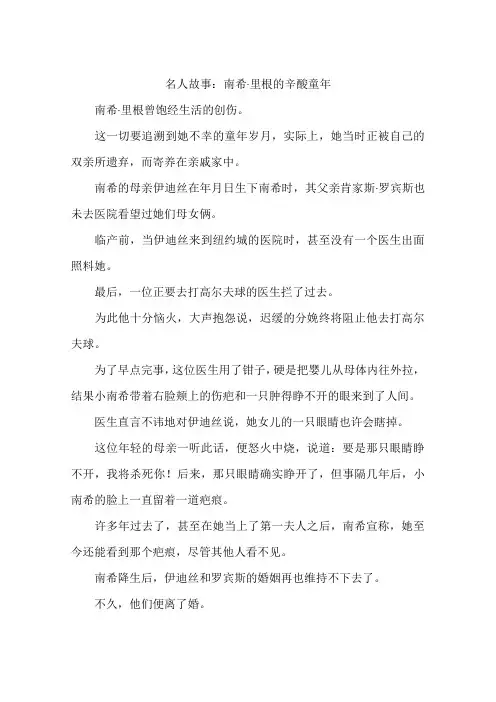 名人故事：南希·里根的辛酸童年

南希·里根曾饱经生活的创伤。

这一切要追溯到她不幸的童年岁月，实际上，她当时正被自己的双亲所遗弃，而寄养在亲戚家中。

南希的母亲伊迪丝在年月日生下南希时，其父亲肯家斯·罗宾斯也未去医院看望过她们母女俩。

临产前，当伊迪丝来到纽约城的医院时，甚至没有一个医生出面照料她。

最后，一位正要去打高尔夫球的医生拦了过去。

为此他十分恼火，大声抱怨说，迟缓的分娩终将阻止他去打高尔夫球。

为了早点完事，这位医生用了钳子，硬是把婴儿从母体内往外拉，结果小南希带着右脸颊上的伤疤和一只肿得睁不开的眼来到了人间。

医生直言不讳地对伊迪丝说，她女儿的一只眼睛也许会瞎掉。

这位年轻的母亲一听此话，便怒火中烧，说道：要是那只眼睛睁不开，我将杀死你！后来，那只眼睛确实睁开了，但事隔几年后，小南希的脸上一直留着一道疤痕。

许多年过去了，甚至在她当上了第一夫人之后，南希宣称，她至今还能看到那个疤痕，尽管其他人看不见。

南希降生后，伊迪丝和罗宾斯的婚姻再也维持不下去了。

不久，他们便离了婚。